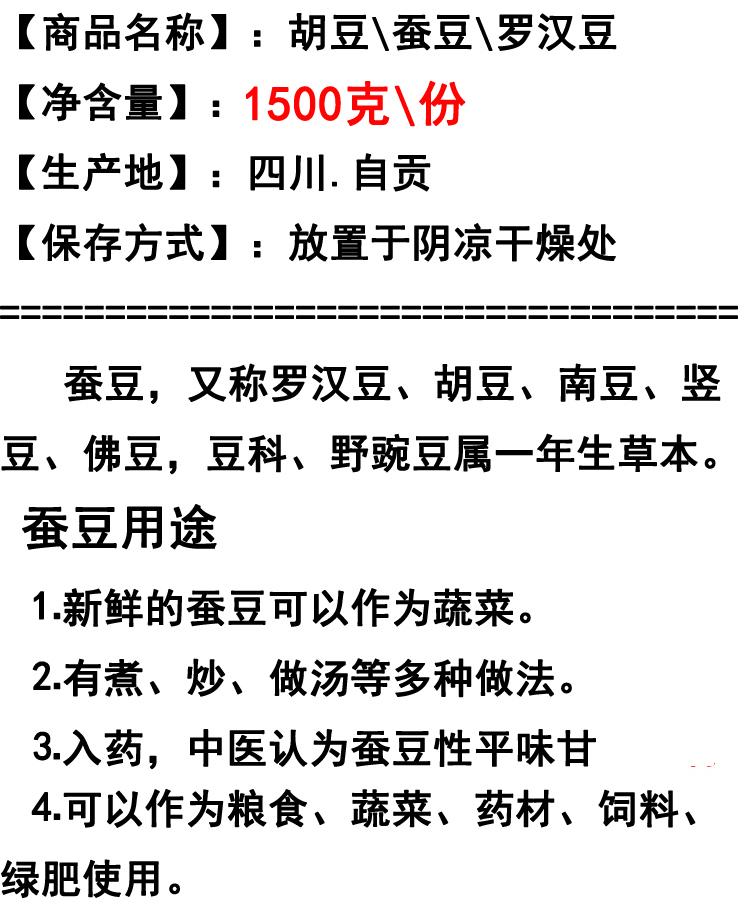 【商品名称】：胡豆\蚕豆\罗汉豆

【净含量】：1500克\份

【生产地】：四川.自贡

【保存方式】：放置于阴凉干燥处

========================================

蚕豆，又称罗汉豆、胡豆、南豆、竖豆、佛豆，豆科、野豌豆属一年生草本。

蚕豆用途

1.新鲜的蚕豆可以作为蔬菜。

2.有煮、炒、做汤等多种做法。

3.入药，中医认为蚕豆性平味甘

4.可以作为粮食、蔬菜、药材、饲料、绿肥使用。